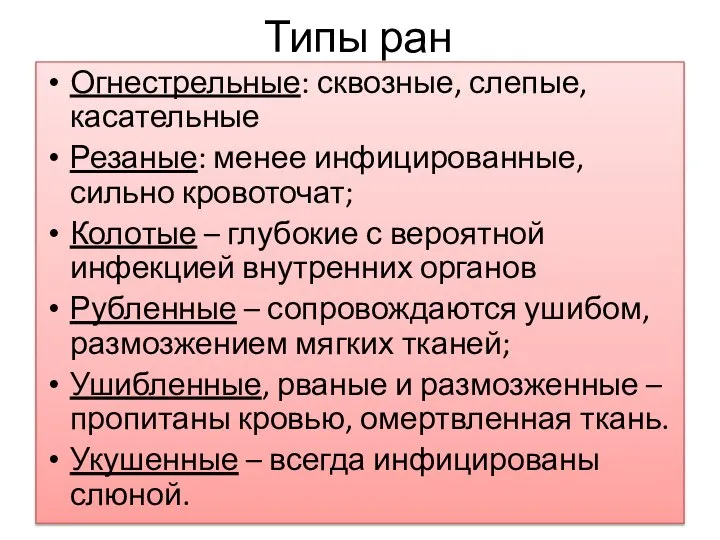 Типы ран

• Огнестрельные: сквозные, слепые, касательные
• Резаные: менее инфицированные, сильно кровоточат;
• Колотые – глубокие с вероятной инфекцией внутренних органов
• Рубленные – сопровождаются ушибом, размозжением мягких тканей;
• Ушибленные, рваные и размозженные – пропитаны кровью, омертвленная ткань.
• Укушенные – всегда инфицированы слюной.